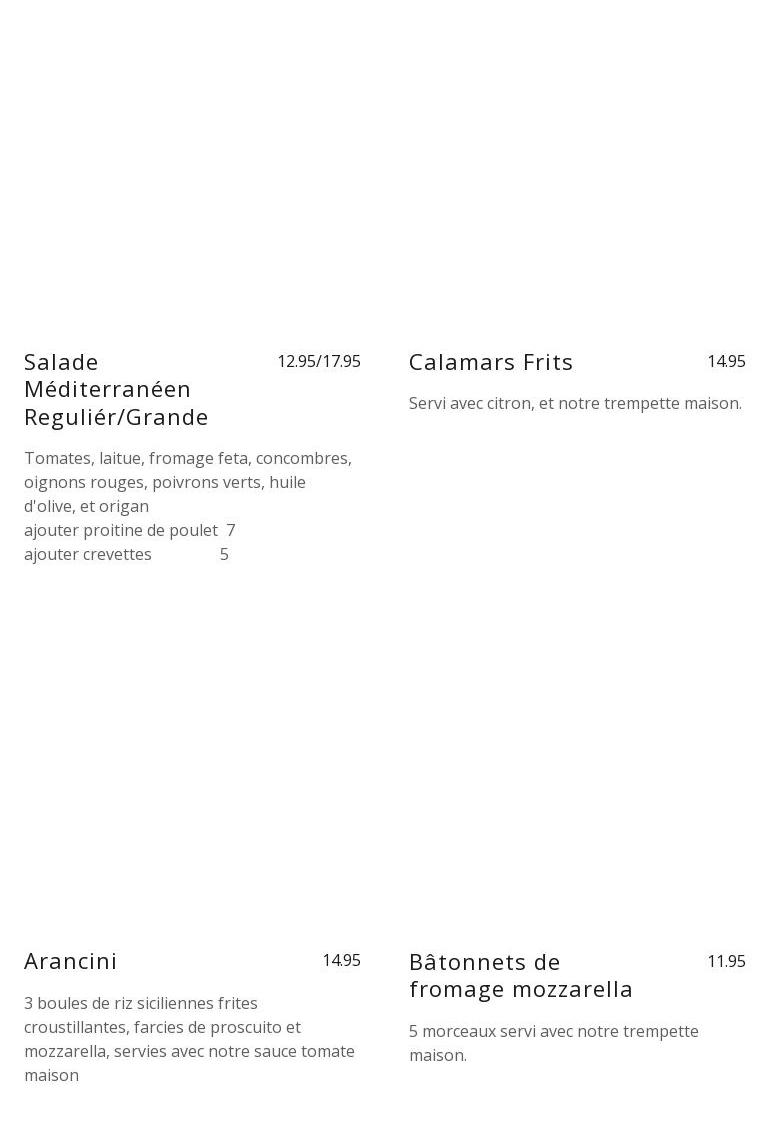 Salade Méditerranéen Reguliér/Grande
12.95/17.95

Tomates, laitue, fromage feta, concombres, oignons rouges, poivrons verts, huile d'olive, et origan
ajouter proitine de poulet 7
ajouter crevettes 5

Calamars Frits
14.95

Servi avec citron, et notre trempette maison.

Arancini
14.95

3 boules de riz siciliennes frites croustillantes, farcies de proscuito et mozzarella, servies avec notre sauce tomate maison

Bâtonnets de fromage mozzarella
11.95

5 morceaux servi avec notre trempette maison.